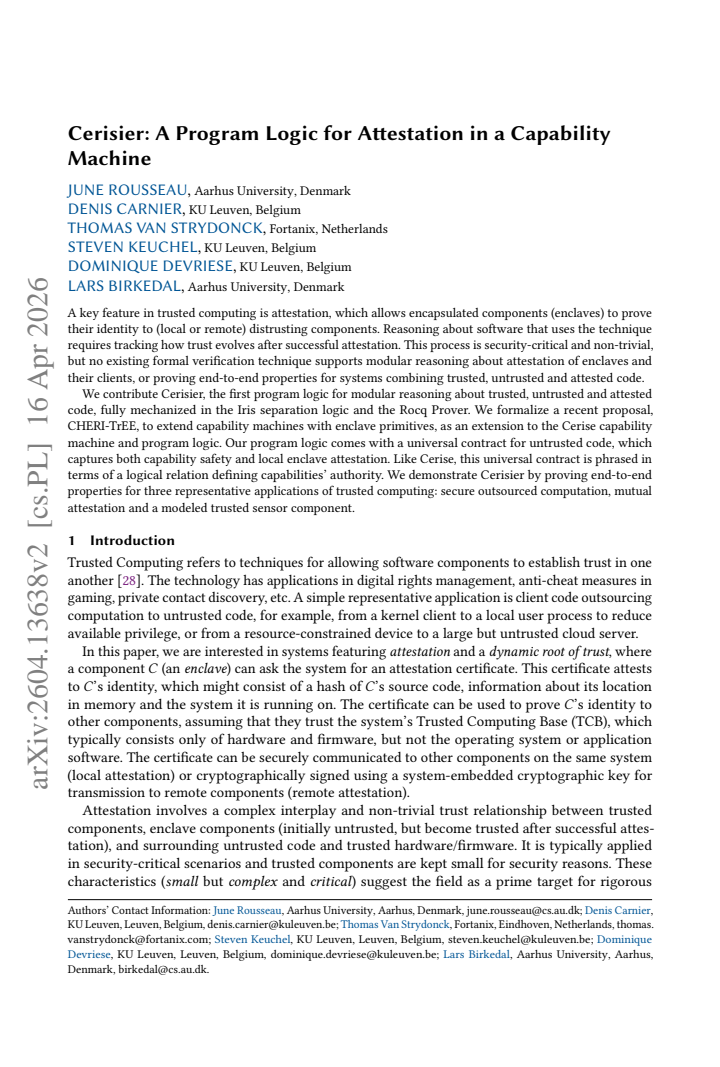 Cerisier: A Program Logic for Attestation in a Capability Machine

JUNE ROUSSEAU, Aarhus University, Denmark
DENIS CARNIER, KU Leuven, Belgium
THOMAS VAN STRYDONCK, Fortanix, Netherlands
STEVEN KEUCHEL, KU Leuven, Belgium
DOMINIQUE DEVRIESE, KU Leuven, Belgium
LARS BIRKEDAL, Aarhus University, Denmark

A key feature in trusted computing is attestation, which allows encapsulated components (enclaves) to prove their identity to (local or remote) distrusting components. Reasoning about software that uses the technique requires tracking how trust evolves after successful attestation. This process is security-critical and non-trivial, but no existing formal verification technique supports modular reasoning about attestation of enclaves and their clients, or proving end-to-end properties for systems combining trusted, untrusted and attested code.

We contribute Cerisier, the first program logic for modular reasoning about trusted, untrusted and attested code, fully mechanized in the Iris separation logic and the Rocq Prover. We formalize a recent proposal, CHERI-TrEE, to extend capability machines with enclave primitives, as an extension to the Cerise capability machine and program logic. Our program logic comes with a universal contract for untrusted code, which captures both capability safety and local enclave attestation. Like Cerise, this universal contract is phrased in terms of a logical relation defining capabilities' authority. We demonstrate Cerisier by proving end-to-end properties for three representative applications of trusted computing: secure outsourced computation, mutual attestation and a modeled trusted sensor component.

1 Introduction

Trusted Computing refers to techniques for allowing software components to establish trust in one another [28]. The technology has applications in digital rights management, anti-cheat measures in gaming, private contact discovery, etc. A simple representative application is client code outsourcing computation to untrusted code, for example, from a kernel client to a local user process to reduce available privilege, or from a resource-constrained device to a large but untrusted cloud server.

In this paper, we are interested in systems featuring attestation and a dynamic root of trust, where a component C (an enclave) can ask the system for an attestation certificate. This certificate attests to C's identity, which might consist of a hash of C's source code, information about its location in memory and the system it is running on. The certificate can be used to prove C's identity to other components, assuming that they trust the system's Trusted Computing Base (TCB), which typically consists only of hardware and firmware, but not the operating system or application software. The certificate can be securely communicated to other components on the same system (local attestation) or cryptographically signed using a system-embedded cryptographic key for transmission to remote components (remote attestation).

Attestation involves a complex interplay and non-trivial trust relationship between trusted components, enclave components (initially untrusted, but become trusted after successful attestation), and surrounding untrusted code and trusted hardware/firmware. It is typically applied in security-critical scenarios and trusted components are kept small for security reasons. These characteristics (small but complex and critical) suggest the field as a prime target for rigorous

Authors' Contact Information: June Rousseau, Aarhus University, Aarhus, Denmark, june.rousseau@cs.au.dk; Denis Carnier, KU Leuven, Leuven, Belgium, denis.carnier@kuleuven.be; Thomas Van Strydonck, Fortanix, Eindhoven, Netherlands, thomas.vanstrydonck@fortanix.com; Steven Keuchel, KU Leuven, Leuven, Belgium, steven.keuchel@kuleuven.be; Dominique Devriese, KU Leuven, Leuven, Belgium, dominique.devriese@kuleuven.be; Lars Birkedal, Aarhus University, Aarhus, Denmark, birkedal@cs.au.dk.

arXiv:2604.13638v2 [cs.PL] 16 Apr 2026